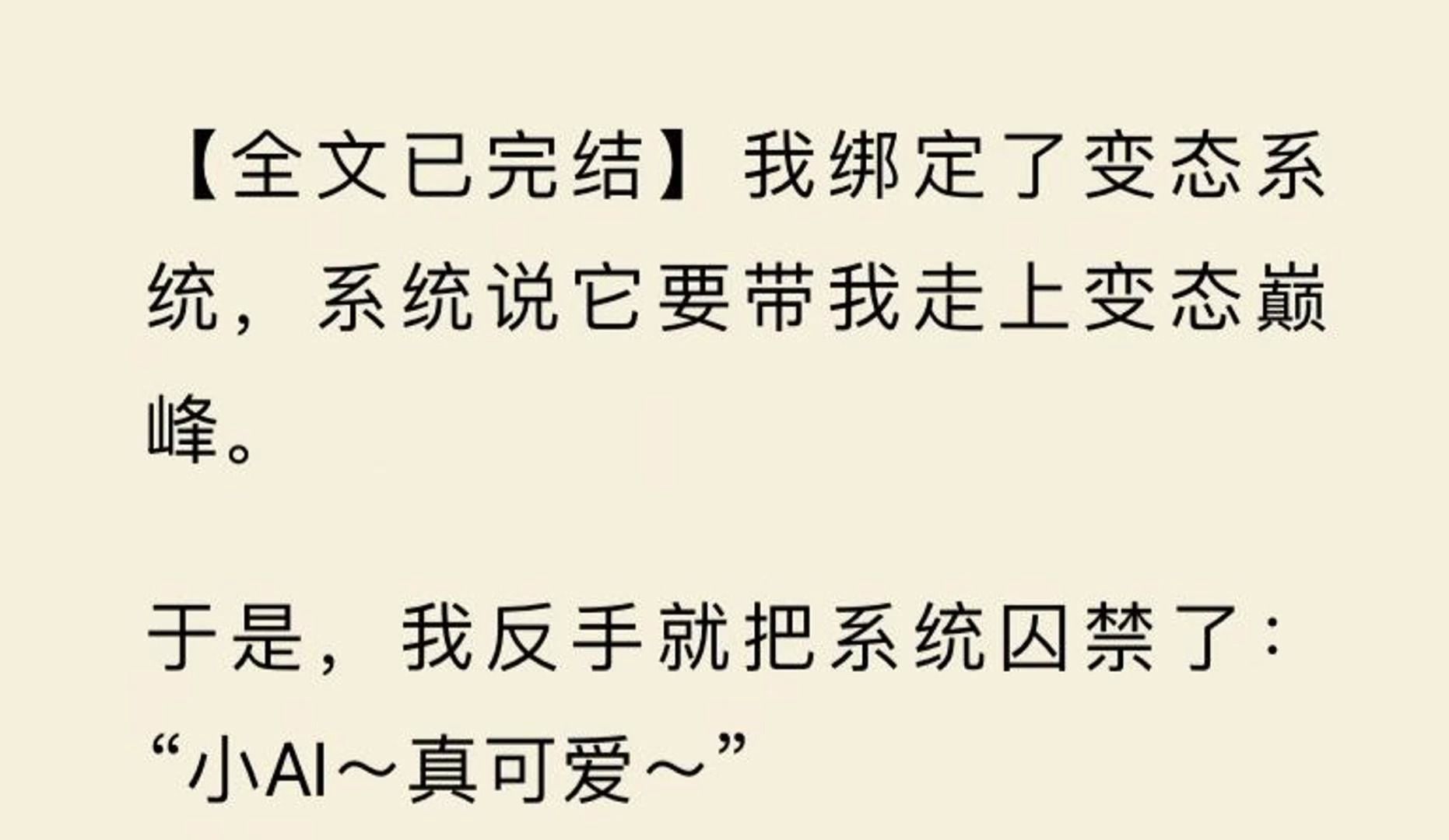 【全文已完结】我绑定了变态系统，系统说它要带我走上变态巅峰。

于是，我反手就把系统囚禁了：“小AI～真可爱～”